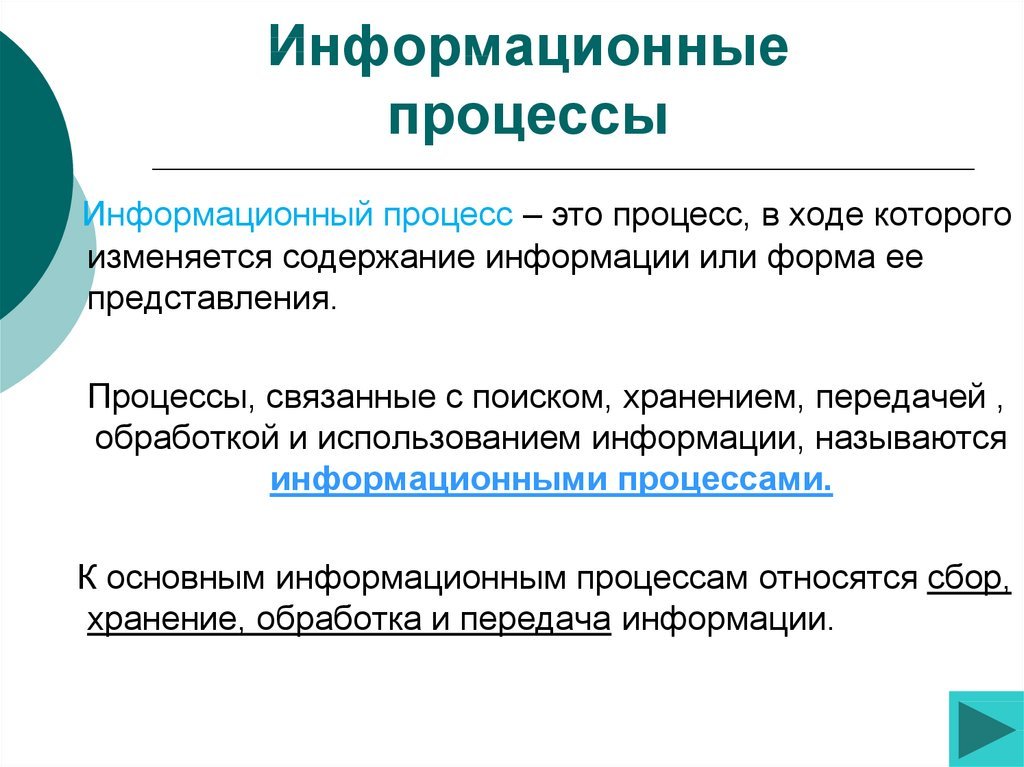 Информационные процессы

Информационный процесс – это процесс, в ходе которого изменяется содержание информации или форма ее представления.

Процессы, связанные с поиском, хранением, передачей , обработкой и использованием информации, называются информационными процессами.

К основным информационным процессам относятся сбор, хранение, обработка и передача информации.